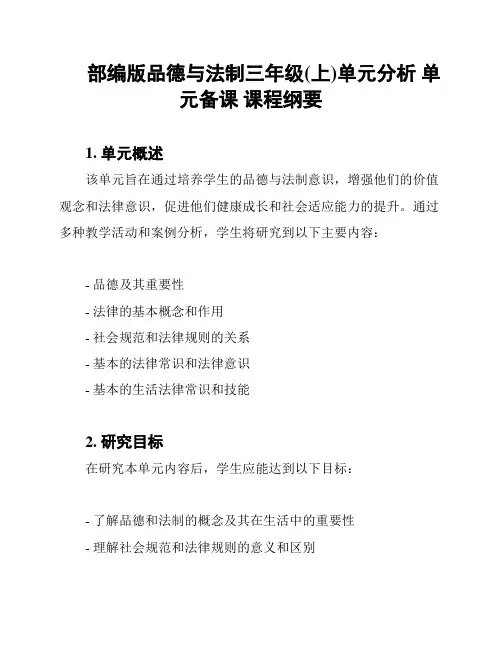 部编版品德与法制三年级(上)单元分析 单元备课 课程纲要

1. 单元概述

该单元旨在通过培养学生的品德与法制意识，增强他们的价值观念和法律意识，促进他们健康成长和社会适应能力的提升。通过多种教学活动和案例分析，学生将研究到以下主要内容：

- 品德及其重要性
- 法律的基本概念和作用
- 社会规范和法律规则的关系
- 基本的法律常识和法律意识
- 基本的生活法律常识和技能

2. 研究目标

在研究本单元内容后，学生应能达到以下目标：

- 了解品德和法制的概念及其在生活中的重要性
- 理解社会规范和法律规则的意义和区别